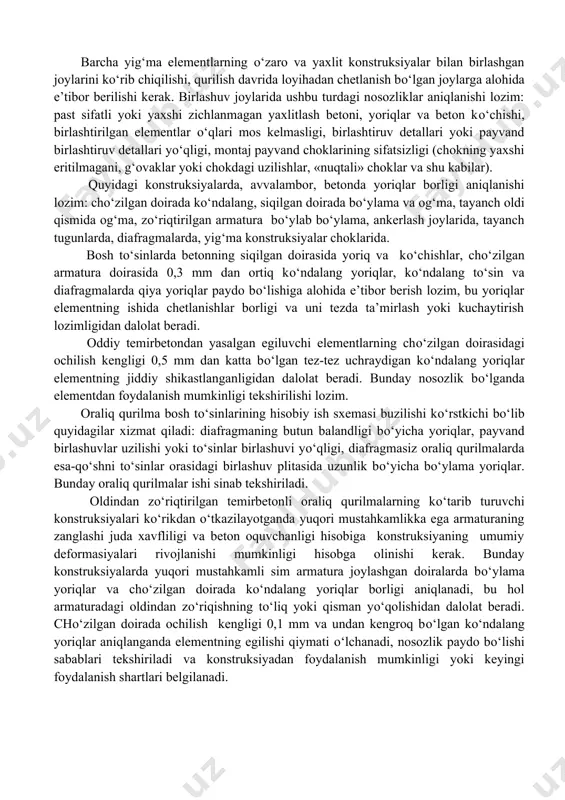 Barcha yig‘ma elementlarning o‘zaro va yaxlit konstruksiyalar bilan birlashgan joylarini ko‘rib chiqilishi, qurilish davrida loyihadan chetlanish bo‘lgan joylarga alohida e’tibor berilishi kerak. Birlashuv joylarida ushbu turdagi nosozliklar aniqlanishi lozim: past sifatli yoki yaxshi zichlanmagan yaxlitlash betoni, yoriqlar va beton ko‘chishi, birlashtirilgan elementlar o‘qlari mos kelmasligi, birlashtiruv detallari yoki payvand birlashtiruv detallari yo‘qligi, montaj payvand choklarining sifatsizligi (chokning yaxshi eritilmagani, g‘ovaklar yoki chokdagi uzilishlar, «nuqtali» choklar va shu kabilar).

Quyidagi konstruksiyalarda, avvalambor, betonda yoriqlar borligi aniqlanishi lozim: cho‘zilgan doirada ko‘ndalang, siqilgan doirada bo‘ylama va og‘ma, tayanch oldi qismida og‘ma, zo‘riqtirilgan armatura bo‘ylab bo‘ylama, ankerlash joylarida, tayanch tugunlarda, diafragmalarda, yig‘ma konstruksiyalar choklarida.

Bosh to‘sinlarda betonning siqilgan doirasida yoriq va ko‘chishlar, cho‘zilgan armatura doirasida 0,3 mm dan ortiq ko‘ndalang yoriqlar, ko‘ndalang to‘sin va diafragmalarda qiya yoriqlar paydo bo‘lishiga alohida e’tibor berish lozim, bu yoriqlar elementning ishida chetlanishlar borligi va uni tezda ta’mirlash yoki kuchaytirish lozimligidan dalolat beradi.

Oddiy temirbetondan yasalgan egiluvchi elementlarning cho‘zilgan doirasidagi ochilish kengligi 0,5 mm dan katta bo‘lgan tez-tez uchraydigan ko‘ndalang yoriqlar elementning jiddiy shikastlanganligidan dalolat beradi. Bunday nosozlik bo‘lganda elementdan foydalanish mumkinligi tekshirilishi lozim.

Oraliq qurilma bosh to‘sinlarining hisobiy ish sxemasi buzilishi ko‘rstkichi bo‘lib quyidagilar xizmat qiladi: diafragmaning butun balandligi bo‘yicha yoriqlar, payvand birlashuvlar uzilishi yoki to‘sinlar birlashuvi yo‘qligi, diafragmasiz oraliq qurilmalarda esa-qo‘shni to‘sinlar orasidagi birlashuv plitasida uzunlik bo‘yicha bo‘ylama yoriqlar. Bunday oraliq qurilmalar ishi sinab tekshiriladi.

Oldindan zo‘riqtirilgan temirbetonli oraliq qurilmalarning ko‘tarib turuvchi konstruksiyalari ko‘rikdan o‘tkazilayotganda yuqori mustahkamlikka ega armaturaning zanglashi juda xavfliligi va beton oquvchanligi hisobiga konstruksiyaning umumiy deformasiyalari rivojlanishi mumkinligi hisobga olinishi kerak. Bunday konstruksiyalarda yuqori mustahkamli sim armatura joylashgan doiralarda bo‘ylama yoriqlar va cho‘zilgan doirada ko‘ndalang yoriqlar borligi aniqlanadi, bu hol armaturadagi oldindan zo‘riqishning to‘liq yoki qisman yo‘qolishidan dalolat beradi. CHo‘zilgan doirada ochilish kengligi 0,1 mm va undan kengroq bo‘lgan ko‘ndalang yoriqlar aniqlanganda elementning egilishi qiymati o‘lchanadi, nosozlik paydo bo‘lishi sabablari tekshiriladi va konstruksiyadan foydalanish mumkinligi yoki keyingi foydalanish shartlari belgilanadi.